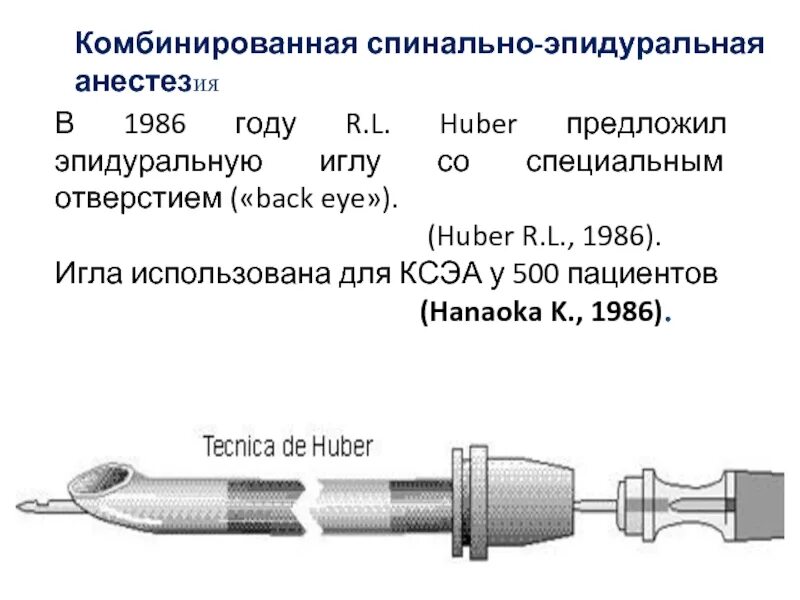 Комбинированная спинально-эпидуральная анестезия

В 1986 году R.L. Huber предложил эпидуральную иглу со специальным отверстием («back eye»).

(Huber R.L., 1986).

Игла использована для КСЭА у 500 пациентов

(Hanaoka K., 1986).

Tecnica de Huber